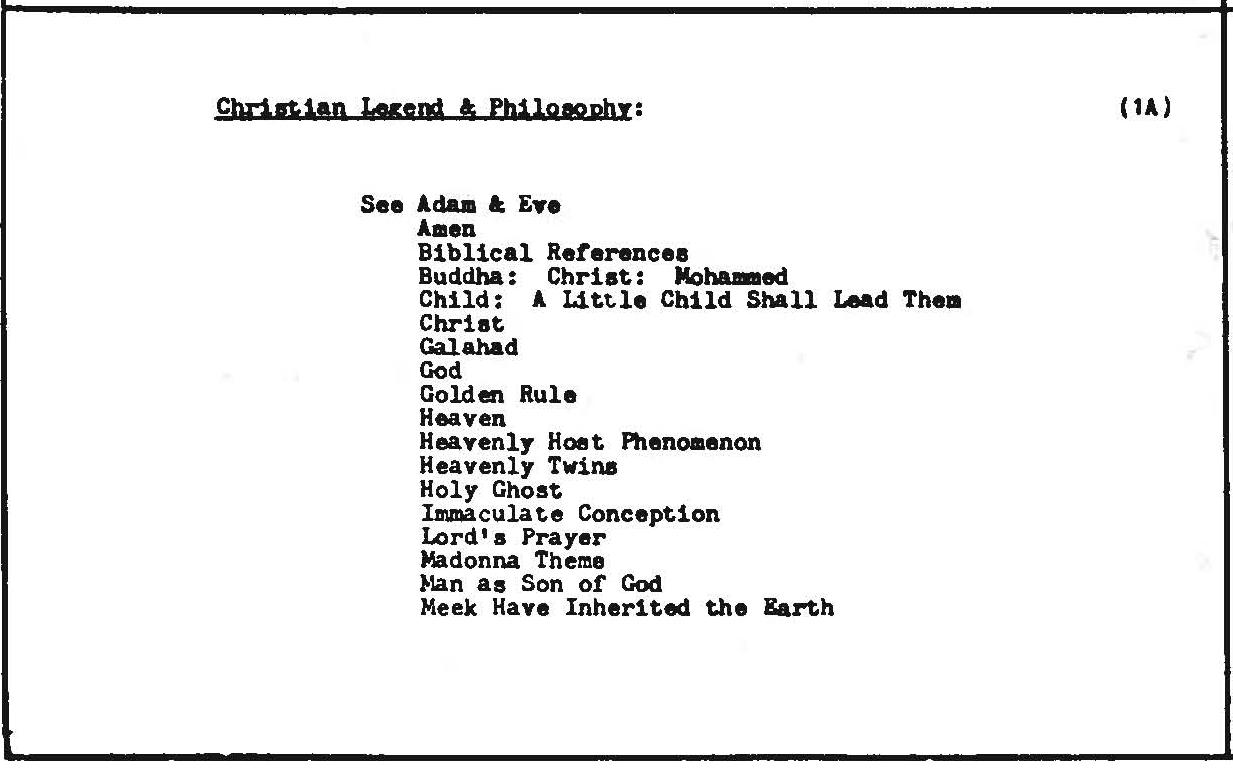 Christian Legend & Philosophy: (1A)

See Adam & Eve
Amen
Biblical References
Buddha: Christ: Mohammed
Child: A Little Child Shall Lead Them
Christ
Galahad
God
Golden Rule
Heaven
Heavenly Host Phenomenon
Heavenly Twins
Holy Ghost
Immaculate Conception
Lord's Prayer
Madonna Theme
Man as Son of God
Meek Have Inherited the Earth